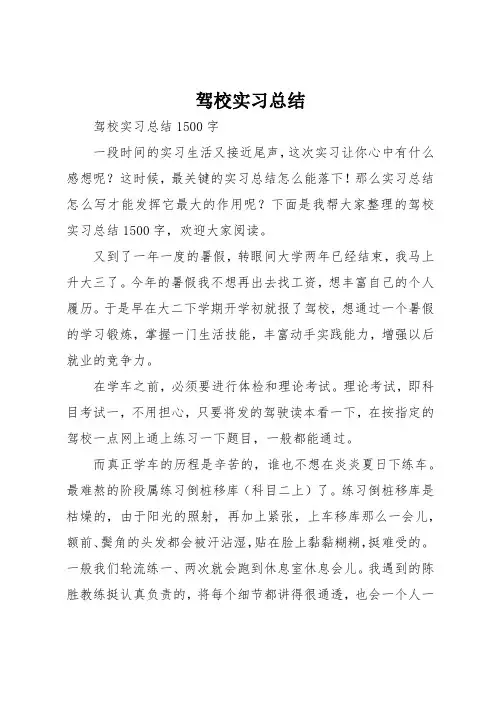 驾校实习总结

驾校实习总结 1500 字

一段时间的实习生活又接近尾声，这次实习让你心中有什么感想呢？这时候，最关键的实习总结怎么能落下！那么实习总结怎么写才能发挥它最大的作用呢？下面是我帮大家整理的驾校实习总结 1500 字，欢迎大家阅读。

又到了一年一度的暑假，转眼间大学两年已经结束，我马上升大三了。今年的暑假我不想再出去找工资，想丰富自己的个人履历。于是早在大二下学期开学初就报了驾校，想通过一个暑假的学习锻炼，掌握一门生活技能，丰富动手实践能力，增强以后就业的竞争力。

在学车之前，必须要进行体检和理论考试。理论考试，即科目考试一，不用担心，只要将发的驾驶读本看一下，在按指定的驾校一点网上通上练习一下题目，一般都能通过。

而真正学车的历程是辛苦的，谁也不想在炎炎夏日下练车。最难熬的阶段属练习倒桩移库（科目二上）了。练习倒桩移库是枯燥的，由于阳光的照射，再加上紧张，上车移库那么一会儿，额前、鬓角的头发都会被汗沾湿，贴在脸上黏黏糊糊，挺难受的。一般我们轮流练一、两次就会跑到休息室休息会儿。我遇到的陈胜教练挺认真负责的，将每个细节都讲得很通透，也会一个人一